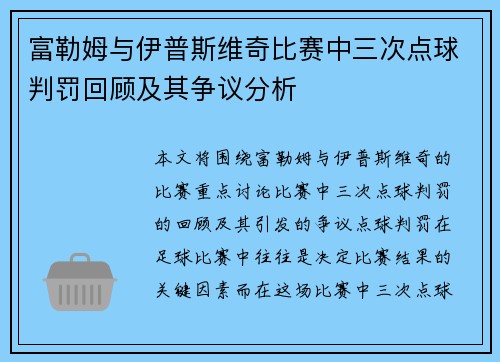 富勒姆与伊普斯维奇比赛中三次点球判罚回顾及其争议分析

本文将围绕富勒姆与伊普斯维奇的比赛重点讨论比赛中三次点球判罚的回顾及其引发的争议点球判罚在足球比赛中往往是决定比赛结果的关键因素而在这场比赛中三次点球